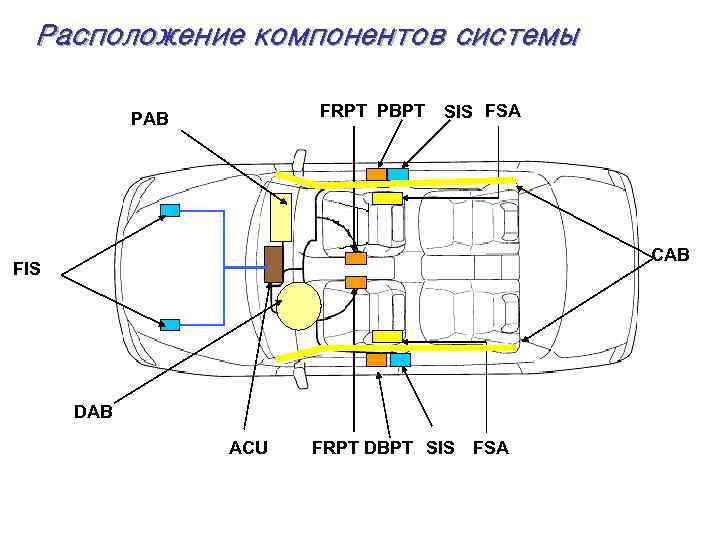 Расположение компонентов системы

PAB

FRPT PBPT SIS FSA

FIS

CAB

DAB

ACU

FRPT DBPT SIS FSA